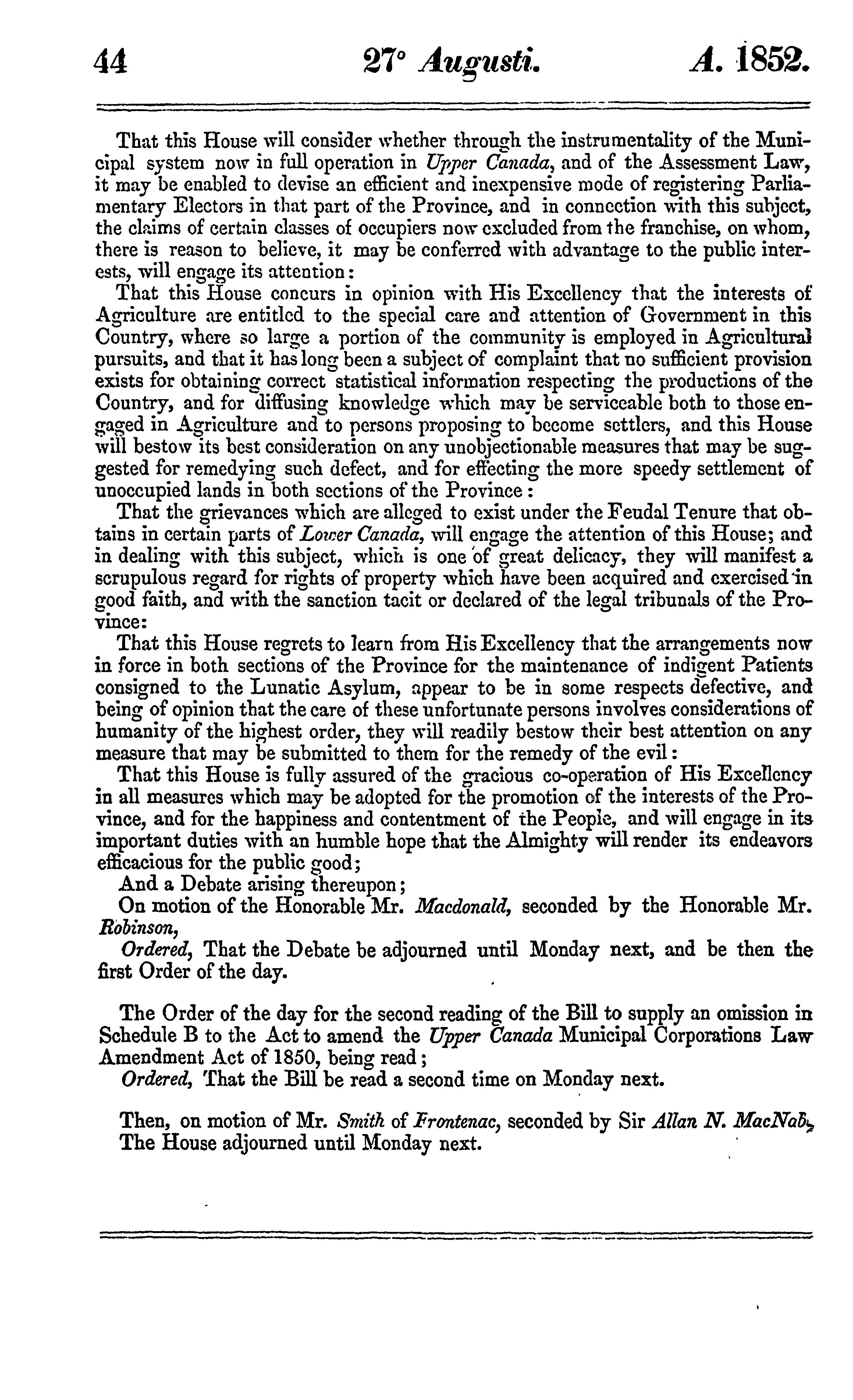 44 27° Augusti. A. 1852.

That this House will consider whether through the instrumentality of the Municipal system now in full operation in Upper Canada, and of the Assessment Law, it may be enabled to devise an efficient and inexpensive mode of registering Parliamentary Electors in that part of the Province, and in connection with this subject, the claims of certain classes of occupiers now excluded from the franchise, on whom, there is reason to believe, it may be conferred with advantage to the public interests, will engage its attention:

That this House concurs in opinion with His Excellency that the interests of Agriculture are entitled to the special care and attention of Government in this Country, where so large a portion of the community is employed in Agricultural pursuits, and that it has long been a subject of complaint that no sufficient provision exists for obtaining correct statistical information respecting the productions of the Country, and for diffusing knowledge which may be serviceable both to those engaged in Agriculture and to persons proposing to become settlers, and this House will bestow its best consideration on any unobjectionable measures that may be suggested for remedying such defect, and for effecting the more speedy settlement of unoccupied lands in both sections of the Province:

That the grievances which are alleged to exist under the Feudal Tenure that obtains in certain parts of Lower Canada, will engage the attention of this House; and in dealing with this subject, which is one of great delicacy, they will manifest a scrupulous regard for rights of property which have been acquired and exercised in good faith, and with the sanction tacit or declared of the legal tribunals of the Province:

That this House regrets to learn from His Excellency that the arrangements now in force in both sections of the Province for the maintenance of indigent Patients consigned to the Lunatic Asylum, appear to be in some respects defective, and being of opinion that the care of these unfortunate persons involves considerations of humanity of the highest order, they will readily bestow their best attention on any measure that may be submitted to them for the remedy of the evil:

That this House is fully assured of the gracious co-operation of His Excellency in all measures which may be adopted for the promotion of the interests of the Province, and for the happiness and contentment of the People, and will engage in its important duties with an humble hope that the Almighty will render its endeavors efficacious for the public good;

And a Debate arising thereupon;

On motion of the Honorable Mr. Macdonald, seconded by the Honorable Mr. Robinson,

Ordered, That the Debate be adjourned until Monday next, and be then the first Order of the day.

The Order of the day for the second reading of the Bill to supply an omission in Schedule B to the Act to amend the Upper Canada Municipal Corporations Law Amendment Act of 1850, being read;

Ordered, That the Bill be read a second time on Monday next.

Then, on motion of Mr. Smith of Frontenac, seconded by Sir Allan N. MacNab,

The House adjourned until Monday next.